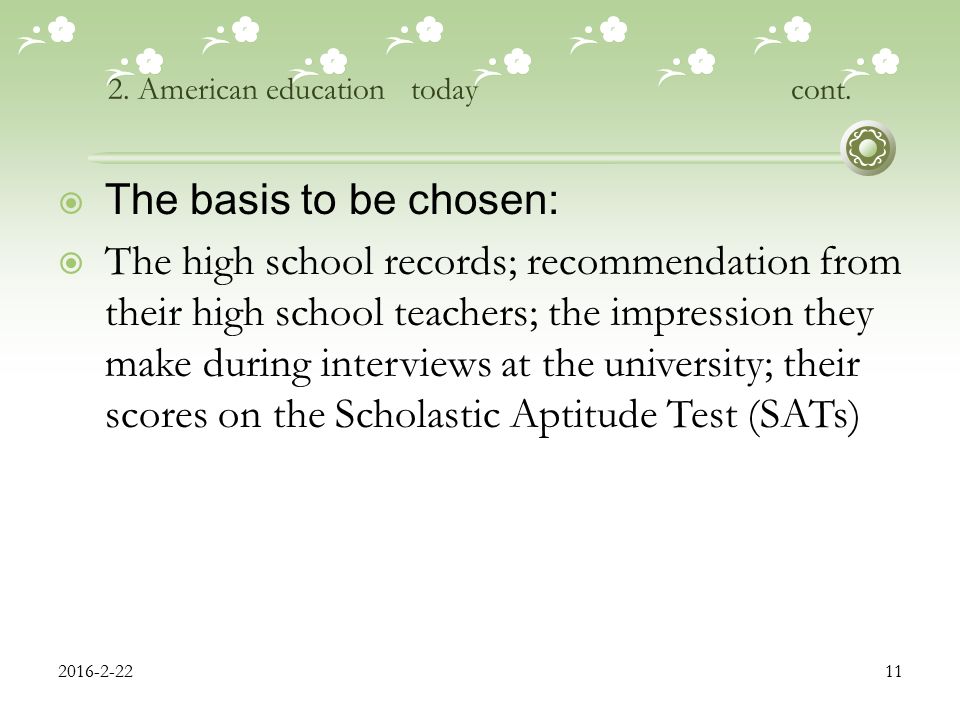 2. American education today cont.

The basis to be chosen:

The high school records; recommendation from their high school teachers; the impression they make during interviews at the university; their scores on the Scholastic Aptitude Test (SATs)

2016-2-22

11